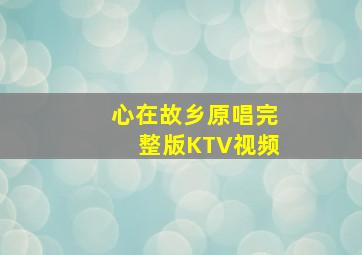 心在故乡原唱完整版KTV视频